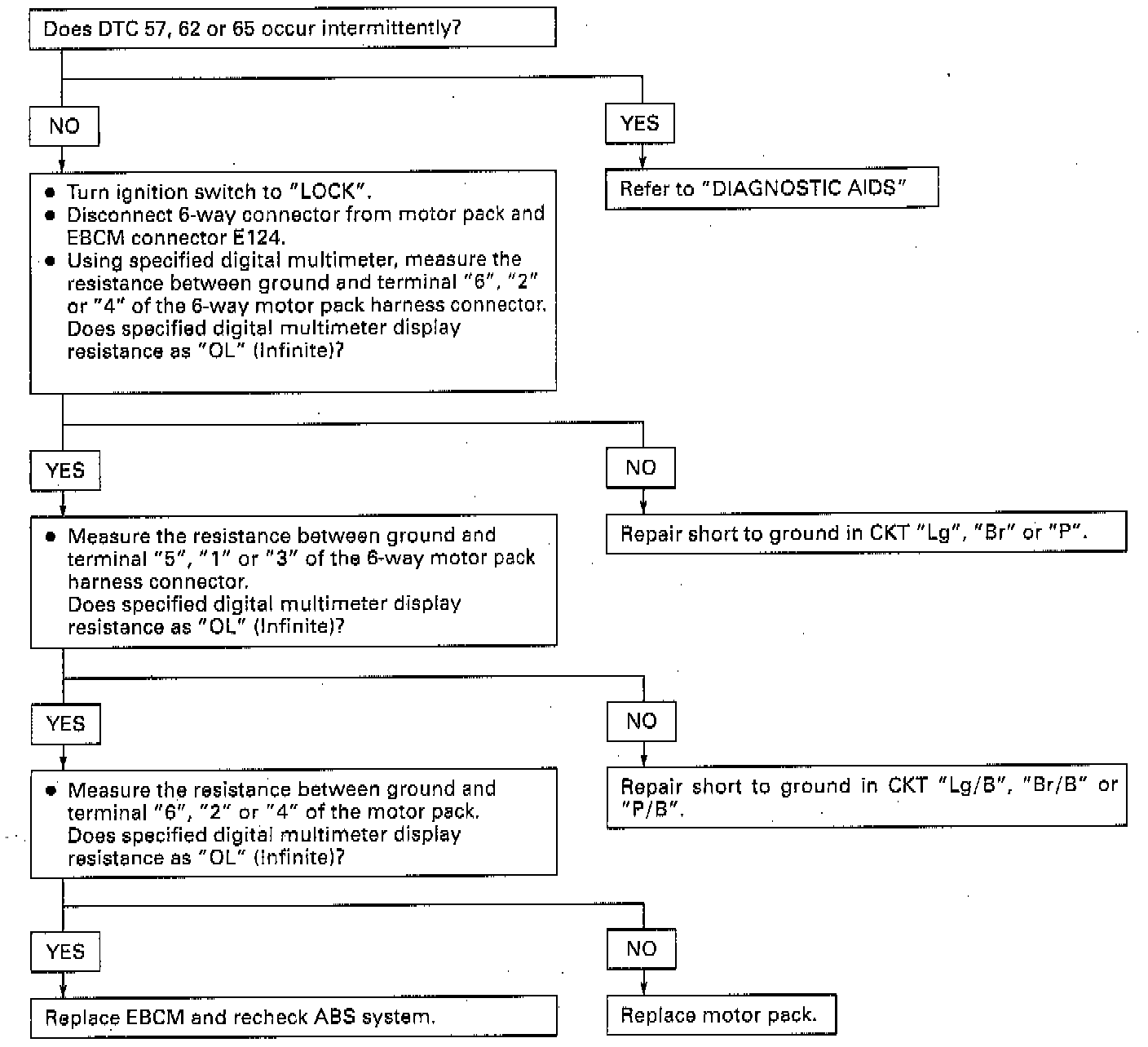 Does DTC 57, 62 or 65 occur intermittently?

NO

YES

Refer to "DIAGNOSTIC AIDS"

● Turn ignition switch to "LOCK".
● Disconnect 6-way connector from motor pack and EBCM connector E124.
● Using specified digital multimeter, measure the resistance between ground and terminal "6", "2" or "4" of the 6-way motor pack harness connector. Does specified digital multimeter display resistance as "OL" (Infinite)?

YES

NO

Repair short to ground in CKT "Lg", "Br" or "P".

● Measure the resistance between ground and terminal "5", "1" or "3" of the 6-way motor pack harness connector. Does specified digital multimeter display resistance as "OL" (Infinite)?

YES

NO

Repair short to ground in CKT "Lg/B", "Br/B" or "P/B".

● Measure the resistance between ground and terminal "6", "2" or "4" of the motor pack. Does specified digital multimeter display resistance as "OL" (Infinite)?

YES

NO

Replace EBCM and recheck ABS system.

Replace motor pack.